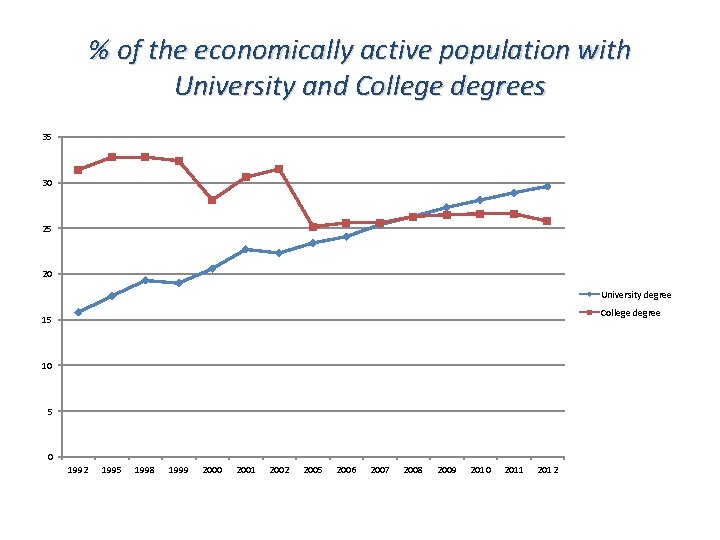 % of the economically active population with University and College degrees

35
30
25
20
15
10
5
0

1992 1995 1998 1999 2000 2001 2002 2005 2006 2007 2008 2009 2010 2011 2012

University degree
College degree